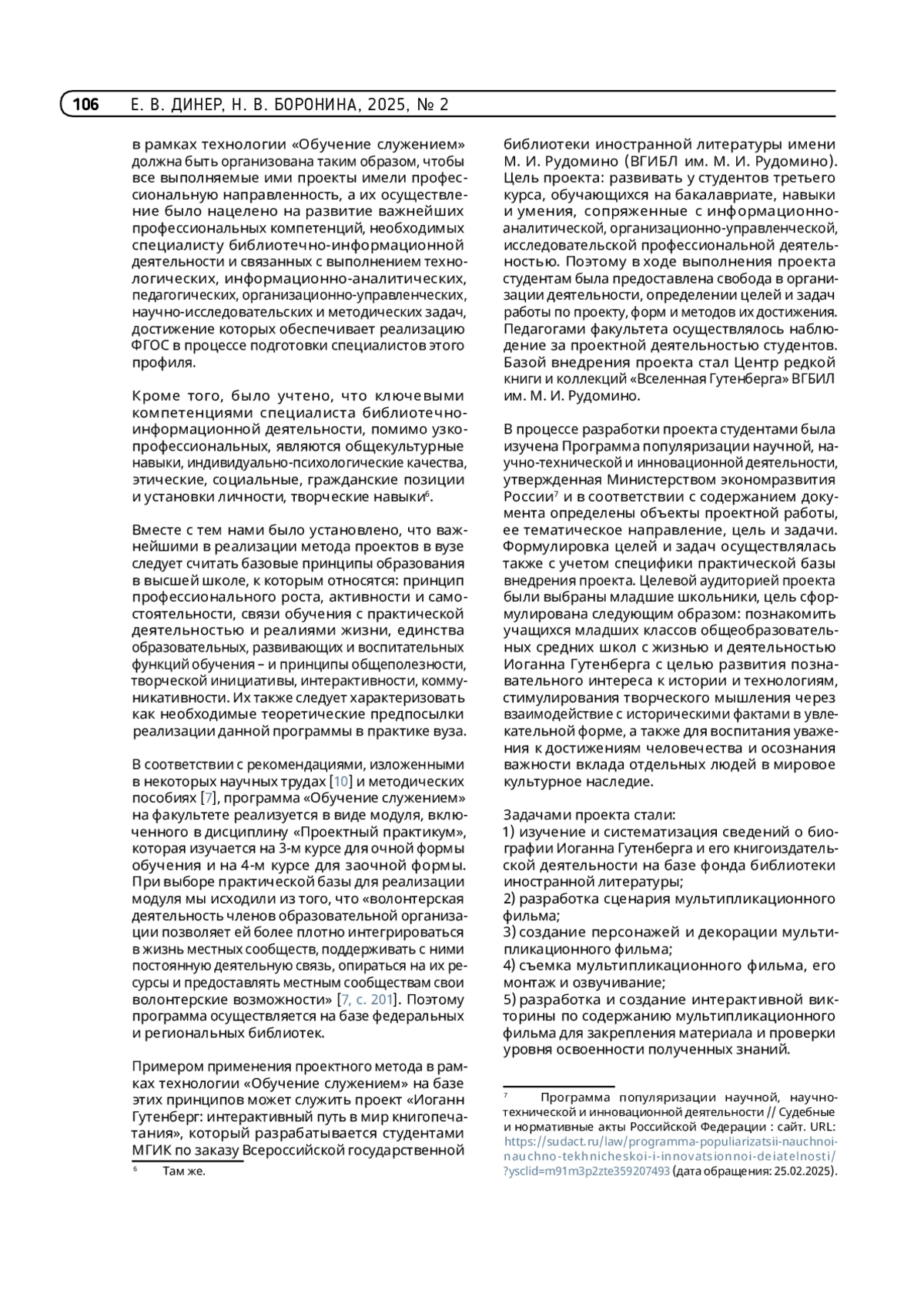 106 Е. В. ДИНЕР, Н. В. БОРОНИНА, 2025, № 2

в рамках технологии «Обучение служением» должна быть организована таким образом, чтобы все выполняемые ими проекты имели профессиональную направленность, а их осуществление было нацелено на развитие важнейших профессиональных компетенций, необходимых специалисту библиотечно-информационной деятельности и связанных с выполнением технологических, информационно-аналитических, педагогических, организационно-управленческих, научно-исследовательских и методических задач, достижение которых обеспечивает реализацию ФГОС в процессе подготовки специалистов этого профиля.

Кроме того, было учтено, что ключевыми компетенциями специалиста библиотечно-информационной деятельности, помимо узкопрофессиональных, являются общекультурные навыки, индивидуально-психологические качества, этические, социальные, гражданские позиции и установки личности, творческие навыки$^6$.

Вместе с тем нами было установлено, что важнейшими в реализации метода проектов в вузе следует считать базовые принципы образования в высшей школе, к которым относятся: принцип профессионального роста, активности и самостоятельности, связи обучения с практической деятельностью и реалиями жизни, единства образовательных, развивающих и воспитательных функций обучения – и принципы общеполезности, творческой инициативы, интерактивности, коммуникативности. Их также следует характеризовать как необходимые теоретические предпосылки реализации данной программы в практике вуза.

В соответствии с рекомендациями, изложенными в некоторых научных трудах [10] и методических пособиях [7], программа «Обучение служением» на факультете реализуется в виде модуля, включенного в дисциплину «Проектный практикум», которая изучается на 3-м курсе для очной формы обучения и на 4-м курсе для заочной формы. При выборе практической базы для реализации модуля мы исходили из того, что «волонтерская деятельность членов образовательной организации позволяет ей более плотно интегрироваться в жизнь местных сообществ, поддерживать с ними постоянную деятельную связь, опираться на их ресурсы и предоставлять местным сообществам свои волонтерские возможности» [7, с. 201]. Поэтому программа осуществляется на базе федеральных и региональных библиотек.

Примером применения проектного метода в рамках технологии «Обучение служением» на базе этих принципов может служить проект «Иоганн Гутенберг: интерактивный путь в мир книгопечатания», который разрабатывается студентами МГИК по заказу Всероссийской государственной

$^6$ Там же.

библиотеки иностранной литературы имени М. И. Рудомино (ВГИБЛ им. М. И. Рудомино). Цель проекта: развивать у студентов третьего курса, обучающихся на бакалавриате, навыки и умения, сопряженные с информационно-аналитической, организационно-управленческой, исследовательской профессиональной деятельностью. Поэтому в ходе выполнения проекта студентам была предоставлена свобода в организации деятельности, определении целей и задач работы по проекту, форм и методов их достижения. Педагогами факультета осуществлялось наблюдение за проектной деятельностью студентов. Базой внедрения проекта стал Центр редкой книги и коллекций «Вселенная Гутенберга» ВГБИЛ им. М. И. Рудомино.

В процессе разработки проекта студентами была изучена Программа популяризации научной, научно-технической и инновационной деятельности, утвержденная Министерством экономразвития России$^7$ и в соответствии с содержанием документа определены объекты проектной работы, ее тематическое направление, цель и задачи. Формулировка целей и задач осуществлялась также с учетом специфики практической базы внедрения проекта. Целевой аудиторией проекта были выбраны младшие школьники, цель сформулирована следующим образом: познакомить учащихся младших классов общеобразовательных средних школ с жизнью и деятельностью Иоганна Гутенберга с целью развития познавательного интереса к истории и технологиям, стимулирования творческого мышления через взаимодействие с историческими фактами в увлекательной форме, а также для воспитания уважения к достижениям человечества и осознания важности вклада отдельных людей в мировое культурное наследие.

Задачами проекта стали:
1) изучение и систематизация сведений о биографии Иоганна Гутенберга и его книгоиздательской деятельности на базе фонда библиотеки иностранной литературы;
2) разработка сценария мультипликационного фильма;
3) создание персонажей и декорации мультипликационного фильма;
4) съемка мультипликационного фильма, его монтаж и озвучивание;
5) разработка и создание интерактивной викторины по содержанию мультипликационного фильма для закрепления материала и проверки уровня освоенности полученных знаний.

$^7$ Программа популяризации научной, научно-технической и инновационной деятельности // Судебные и нормативные акты Российской Федерации : сайт. URL: https://sudact.ru/law/programma-populiarizatsii-nauchnoi-nauchno-tekhnicheskoi-i-innovatsionnoi-deiatelnosti/?ysclid=m91m3p2zte359207493 (дата обращения: 25.02.2025).